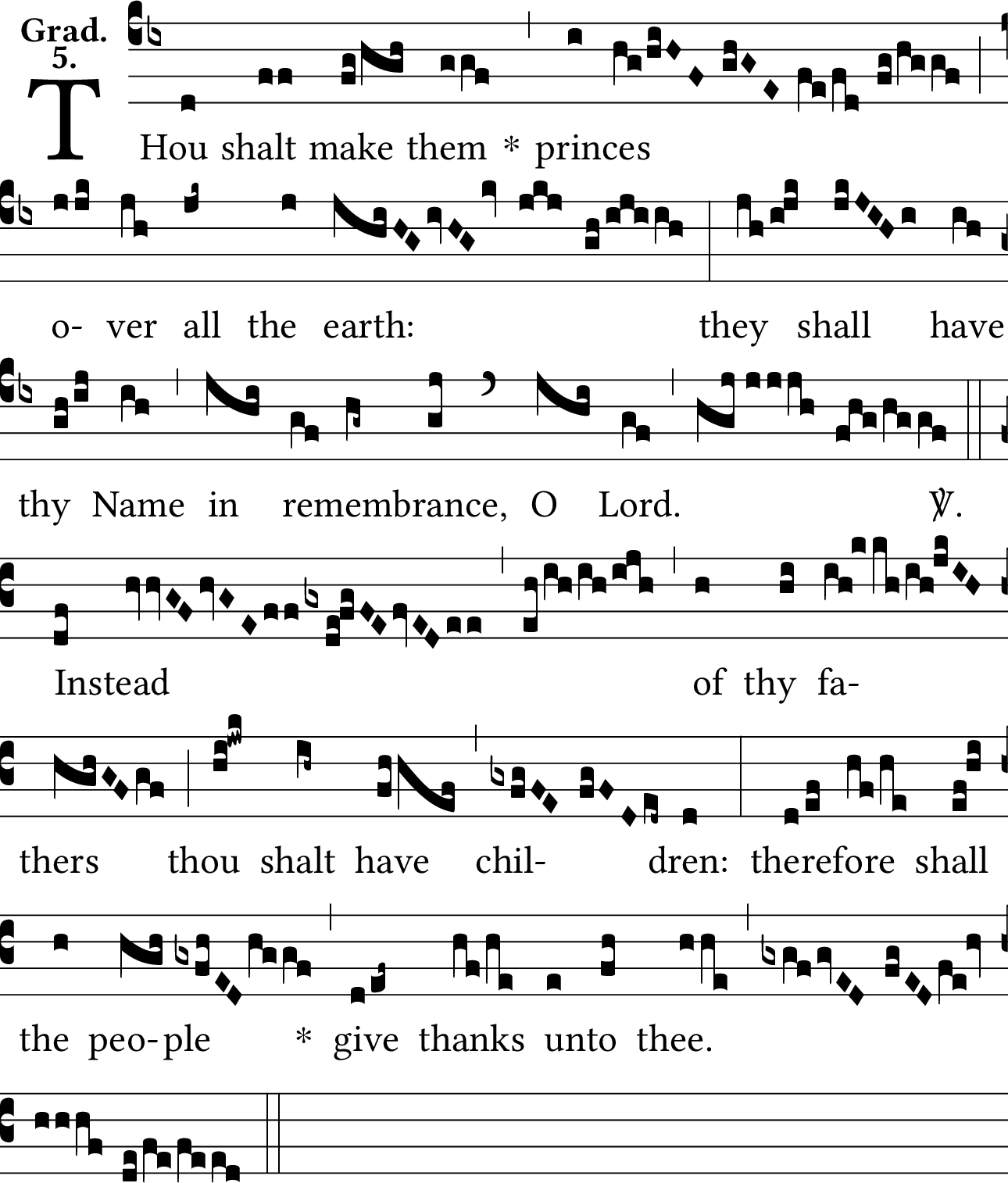 Grad. 5.

THou shalt make them * princes o- ver all the earth: they shall have thy Name in remembrance, O Lord. ℣. Instead of thy fa- thers thou shalt have chil- dren: therefore shall the peo-ple * give thanks unto thee.